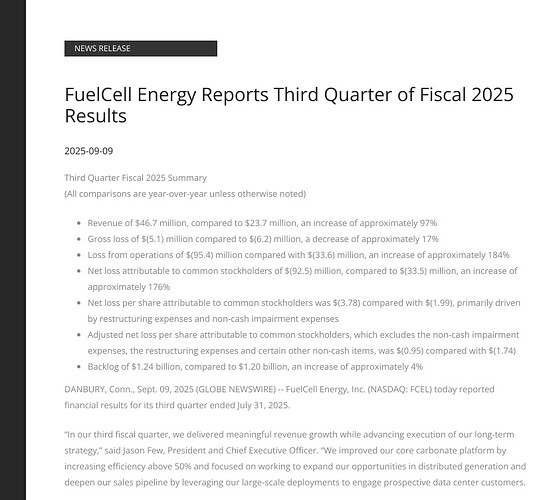 NEWS RELEASE

FuelCell Energy Reports Third Quarter of Fiscal 2025 Results

2025-09-09

Third Quarter Fiscal 2025 Summary
(All comparisons are year-over-year unless otherwise noted)

• Revenue of $46.7 million, compared to $23.7 million, an increase of approximately 97%
• Gross loss of $(5.1) million compared to $(6.2) million, a decrease of approximately 17%
• Loss from operations of $(95.4) million compared with $(33.6) million, an increase of approximately 184%
• Net loss attributable to common stockholders of $(92.5) million, compared to $(33.5) million, an increase of approximately 176%
• Net loss per share attributable to common stockholders was $(3.78) compared with $(1.99), primarily driven by restructuring expenses and non-cash impairment expenses
• Adjusted net loss per share attributable to common stockholders, which excludes the non-cash impairment expenses, the restructuring expenses and certain other non-cash items, was $(0.95) compared with $(1.74)
• Backlog of $1.24 billion, compared to $1.20 billion, an increase of approximately 4%

DANBURY, Conn., Sept. 09, 2025 (GLOBE NEWSWIRE) -- FuelCell Energy, Inc. (NASDAQ: FCEL) today reported financial results for its third quarter ended July 31, 2025.

"In our third fiscal quarter, we delivered meaningful revenue growth while advancing execution of our long-term strategy," said Jason Few, President and Chief Executive Officer. "We improved our core carbonate platform by increasing efficiency above 50% and focused on working to expand our opportunities in distributed generation and deepen our sales pipeline by leveraging our large-scale deployments to engage prospective data center customers.